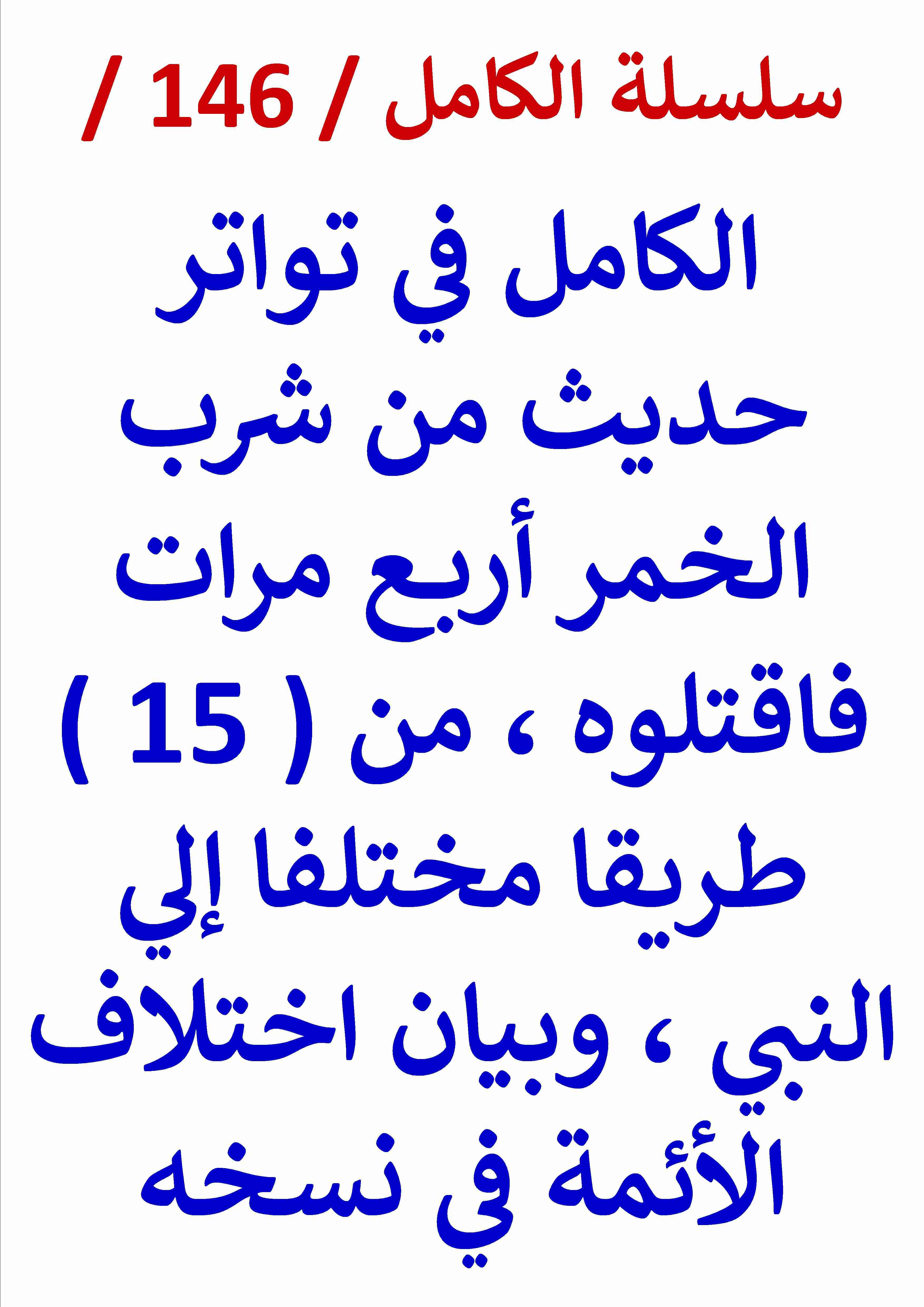 سلسلة الكامل / 146 /

الكامل في تواتر حديث من شرب الخمر أربع مرات فاقتلوه ، من ( 15 ) طريقا مختلفا إلي النبي ، وبيان اختلاف الأئمة في نسخه